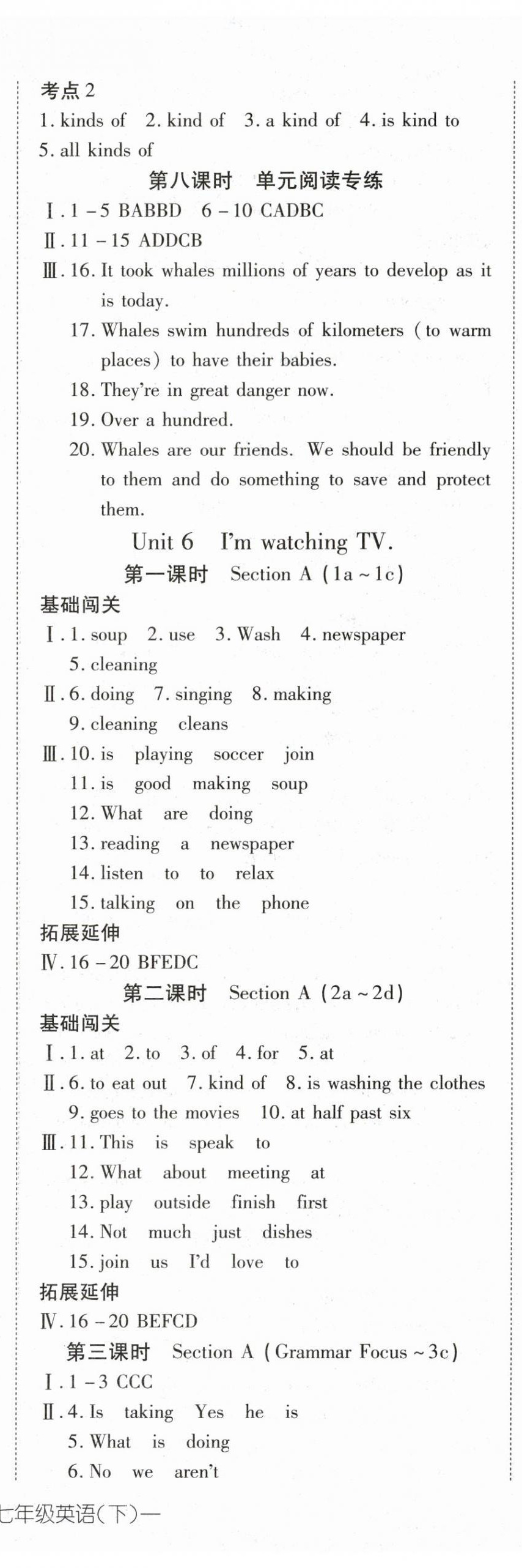 考点 2
1. kinds of 2. kind of 3. a kind of 4. is kind to 5. all kinds of

第八课时 单元阅读专练

Ⅰ. 1 – 5 BABBD 6 – 10 CADBC
Ⅱ. 11 – 15 ADDCB
Ⅲ. 16. It took whales millions of years to develop as it is today.
17. Whales swim hundreds of kilometers (to warm places) to have their babies.
18. They're in great danger now.
19. Over a hundred.
20. Whales are our friends. We should be friendly to them and do something to save and protect them.

Unit 6 I'm watching TV.

第一课时 Section A (1a ~ 1c)

基础闯关
Ⅰ. 1. soup 2. use 3. Wash 4. newspaper 5. cleaning
Ⅱ. 6. doing 7. singing 8. making 9. cleaning cleans
Ⅲ. 10. is playing soccer join
11. is good making soup
12. What are doing
13. reading a newspaper
14. listen to to relax
15. talking on the phone
拓展延伸
Ⅳ. 16 – 20 BFEDC

第二课时 Section A (2a ~ 2d)

基础闯关
Ⅰ. 1. at 2. to 3. of 4. for 5. at
Ⅱ. 6. to eat out 7. kind of 8. is washing the clothes 9. goes to the movies 10. at half past six
Ⅲ. 11. This is speak to
12. What about meeting at
13. play outside finish first
14. Not much just dishes
15. join us I'd love to
拓展延伸
Ⅳ. 16 – 20 BEFCD

第三课时 Section A (Grammar Focus ~ 3c)

Ⅰ. 1 – 3 CCC
Ⅱ. 4. Is taking Yes he is
5. What is doing
6. No we aren't

七年级英语(下)—